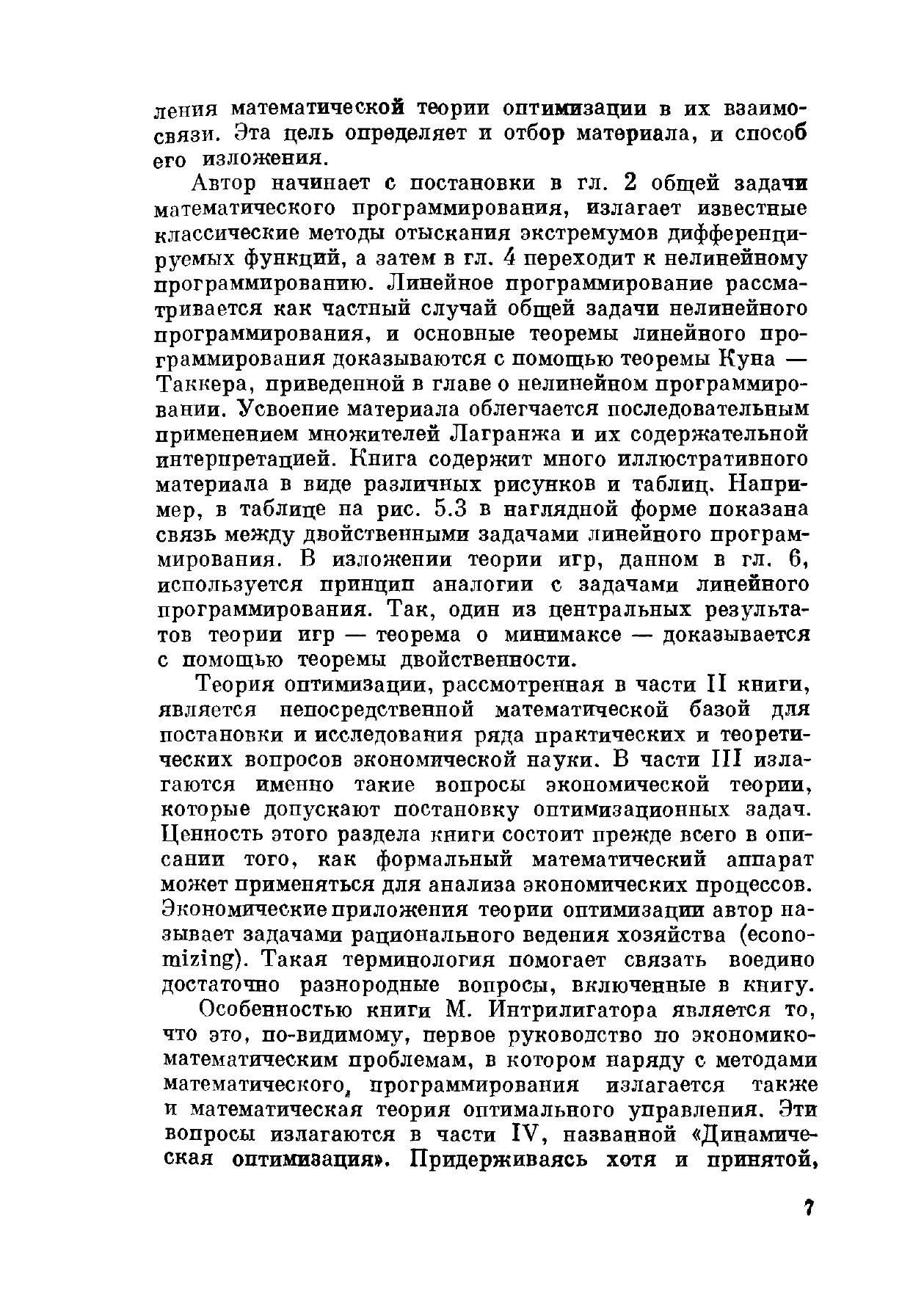 ления математической теории оптимизации в их взаимосвязи. Эта цель определяет и отбор материала, и способ его изложения.

Автор начинает с постановки в гл. 2 общей задачи математического программирования, излагает известные классические методы отыскания экстремумов дифференцируемых функций, а затем в гл. 4 переходит к нелинейному программированию. Линейное программирование рассматривается как частный случай общей задачи нелинейного программирования, и основные теоремы линейного программирования доказываются с помощью теоремы Куна — Таккера, приведенной в главе о нелинейном программировании. Усвоение материала облегчается последовательным применением множителей Лагранжа и их содержательной интерпретацией. Книга содержит много иллюстративного материала в виде различных рисунков и таблиц. Например, в таблице на рис. 5.3 в наглядной форме показана связь между двойственными задачами линейного программирования. В изложении теории игр, данном в гл. 6, используется принцип аналогии с задачами линейного программирования. Так, один из центральных результатов теории игр — теорема о минимаксе — доказывается с помощью теоремы двойственности.

Теория оптимизации, рассмотренная в части II книги, является непосредственной математической базой для постановки и исследования ряда практических и теоретических вопросов экономической науки. В части III излагаются именно такие вопросы экономической теории, которые допускают постановку оптимизационных задач. Ценность этого раздела книги состоит прежде всего в описании того, как формальный математический аппарат может применяться для анализа экономических процессов. Экономические приложения теории оптимизации автор называет задачами рационального ведения хозяйства (economizing). Такая терминология помогает связать воедино достаточно разнородные вопросы, включенные в книгу.

Особенностью книги М. Интрилигатора является то, что это, по-видимому, первое руководство по экономико-математическим проблемам, в котором наряду с методами математического, программирования излагается также и математическая теория оптимального управления. Эти вопросы излагаются в части IV, названной «Динамическая оптимизация». Придерживаясь хотя и принятой,

7